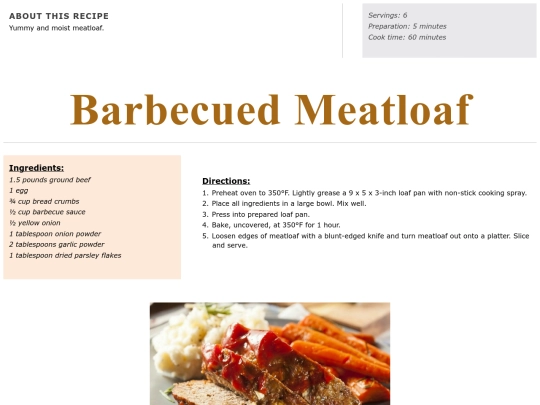 ABOUT THIS RECIPE
Yummy and moist meatloaf.

Servings: 6
Preparation: 5 minutes
Cook time: 60 minutes

Barbecued Meatloaf

Ingredients:
1.5 pounds ground beef
1 egg
¾ cup bread crumbs
½ cup barbecue sauce
½ yellow onion
1 tablespoon onion powder
2 tablespoons garlic powder
1 tablespoon dried parsley flakes

Directions:
1. Preheat oven to 350°F. Lightly grease a 9 x 5 x 3-inch loaf pan with non-stick cooking spray.
2. Place all ingredients in a large bowl. Mix well.
3. Press into prepared loaf pan.
4. Bake, uncovered, at 350°F for 1 hour.
5. Loosen edges of meatloaf with a blunt-edged knife and turn meatloaf out onto a platter. Slice and serve.